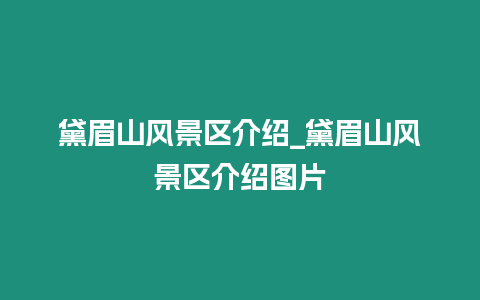 黛眉山风景区介绍_黛眉山风景区介绍图片